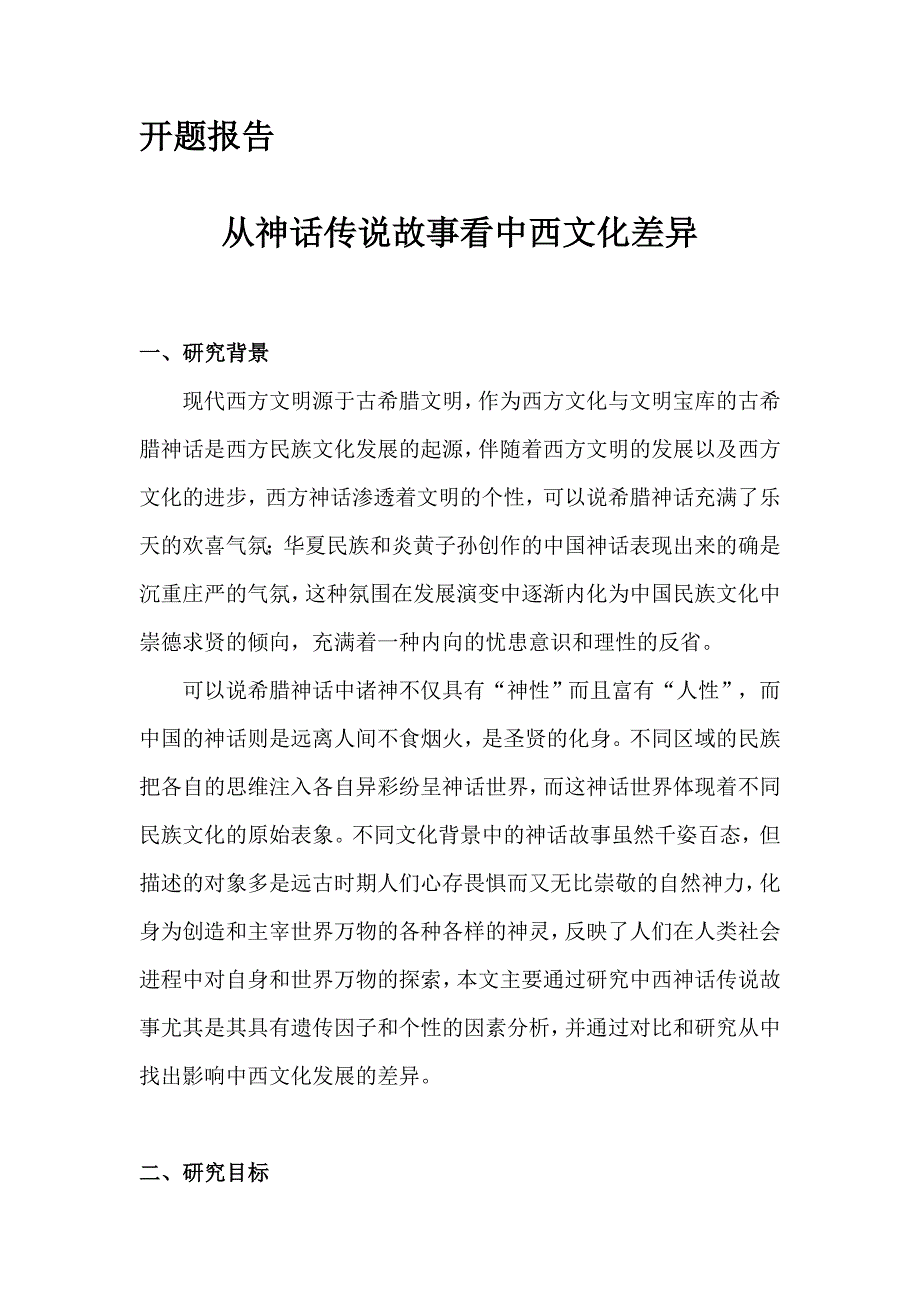 开题报告

从神话传说故事看中西文化差异

一、研究背景

现代西方文明源于古希腊文明，作为西方文化与文明宝库的古希腊神话是西方民族文化发展的起源，伴随着西方文明的发展以及西方文化的进步，西方神话渗透着文明的个性，可以说希腊神话充满了乐天的欢喜气氛；华夏民族和炎黄子孙创作的中国神话表现出来的确是沉重庄严的气氛，这种氛围在发展演变中逐渐内化为中国民族文化中崇德求贤的倾向，充满着一种内向的忧患意识和理性的反省。

可以说希腊神话中诸神不仅具有“神性”而且富有“人性”，而中国的神话则是远离人间不食烟火，是圣贤的化身。不同区域的民族把各自的思维注入各自异彩纷呈神话世界，而这神话世界体现着不同民族文化的原始表象。不同文化背景中的神话故事虽然千姿百态，但描述的对象多是远古时期人们心存畏惧而又无比崇敬的自然神力，化身为创造和主宰世界万物的各种各样的神灵，反映了人们在人类社会进程中对自身和世界万物的探索，本文主要通过研究中西神话传说故事尤其是其具有遗传因子和个性的因素分析，并通过对比和研究从中找出影响中西文化发展的差异。

二、研究目标